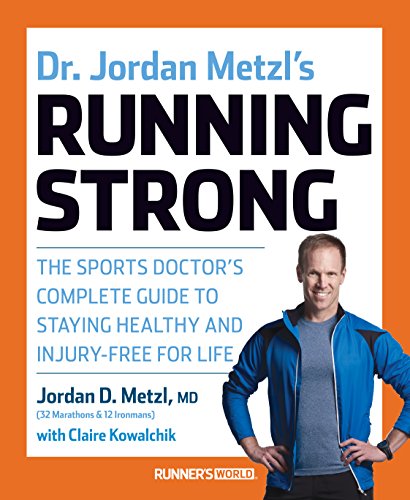 Dr. Jordan Metzl's

RUNNING STRONG

THE SPORTS DOCTOR'S COMPLETE GUIDE TO STAYING HEALTHY AND INJURY-FREE FOR LIFE

Jordan D. Metzl, MD
(32 Marathons & 12 Ironmans)
with Claire Kowalchik

RUNNER'S WORLD